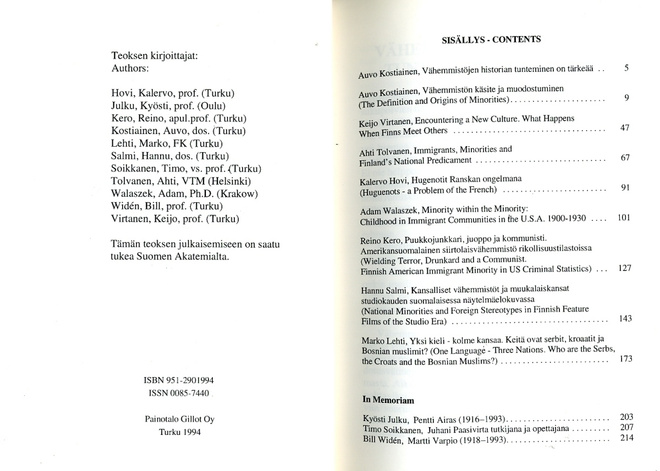 Teoksen kirjoittajat:
Authors:

Hovi, Kalervo, prof. (Turku)
Julku, Kyösti, prof. (Oulu)
Kero, Reino, apul.prof. (Turku)
Kostiainen, Auvo, dos. (Turku)
Lehti, Marko, FK (Turku)
Salmi, Hannu, dos. (Turku)
Soikkanen, Timo, vs. prof. (Turku)
Tolvanen, Ahti, VTM (Helsinki)
Walaszek, Adam, Ph.D. (Krakow)
Widén, Bill, prof. (Turku)
Virtanen, Keijo, prof. (Turku)

Tämän teoksen julkaisemiseen on saatu tukea Suomen Akatemialta.

ISBN 951-2901994
ISSN 0085-7440

Painotalo Gillot Oy
Turku 1994

SISÄLLYS - CONTENTS

Auvo Kostiainen, Vähemmistöjen historian tunteminen on tärkeää 5

Auvo Kostiainen, Vähemmistön käsite ja muodostuminen (The Definition and Origins of Minorities) 9

Keijo Virtanen, Encountering a New Culture. What Happens When Finns Meet Others 47

Ahti Tolvanen, Immigrants, Minorities and Finland's National Predicament 67

Kalervo Hovi, Hugenotit Ranskan ongelmana (Huguenots - a Problem of the French) 91

Adam Walaszek, Minority within the Minority: Childhood in Immigrant Communities in the U.S.A. 1900-1930 101

Reino Kero, Puukkojunkkari, juoppo ja kommunisti. Amerikansuomalainen siirtolaisvähemmistö rikollisuustilastoissa (Wielding Terror, Drunkard and a Communist. Finnish American Immigrant Minority in US Criminal Statistics) 127

Hannu Salmi, Kansalliset vähemmistöt ja muukalaiskansat studiokauden suomalaisessa näytelmäelokuvassa (National Minorities and Foreign Stereotypes in Finnish Feature Films of the Studio Era) 143

Marko Lehti, Yksi kieli - kolme kansaa. Keitä ovat serbit, kroaatit ja Bosnian muslimit? (One Language - Three Nations. Who are the Serbs, the Croats and the Bosnian Muslims?) 173

In Memoriam

Kyösti Julku, Pentti Airas (1916–1993) 203
Timo Soikkanen, Juhani Paasivirta tutkijana ja opettajana 207
Bill Widén, Martti Varpio (1918–1993) 214